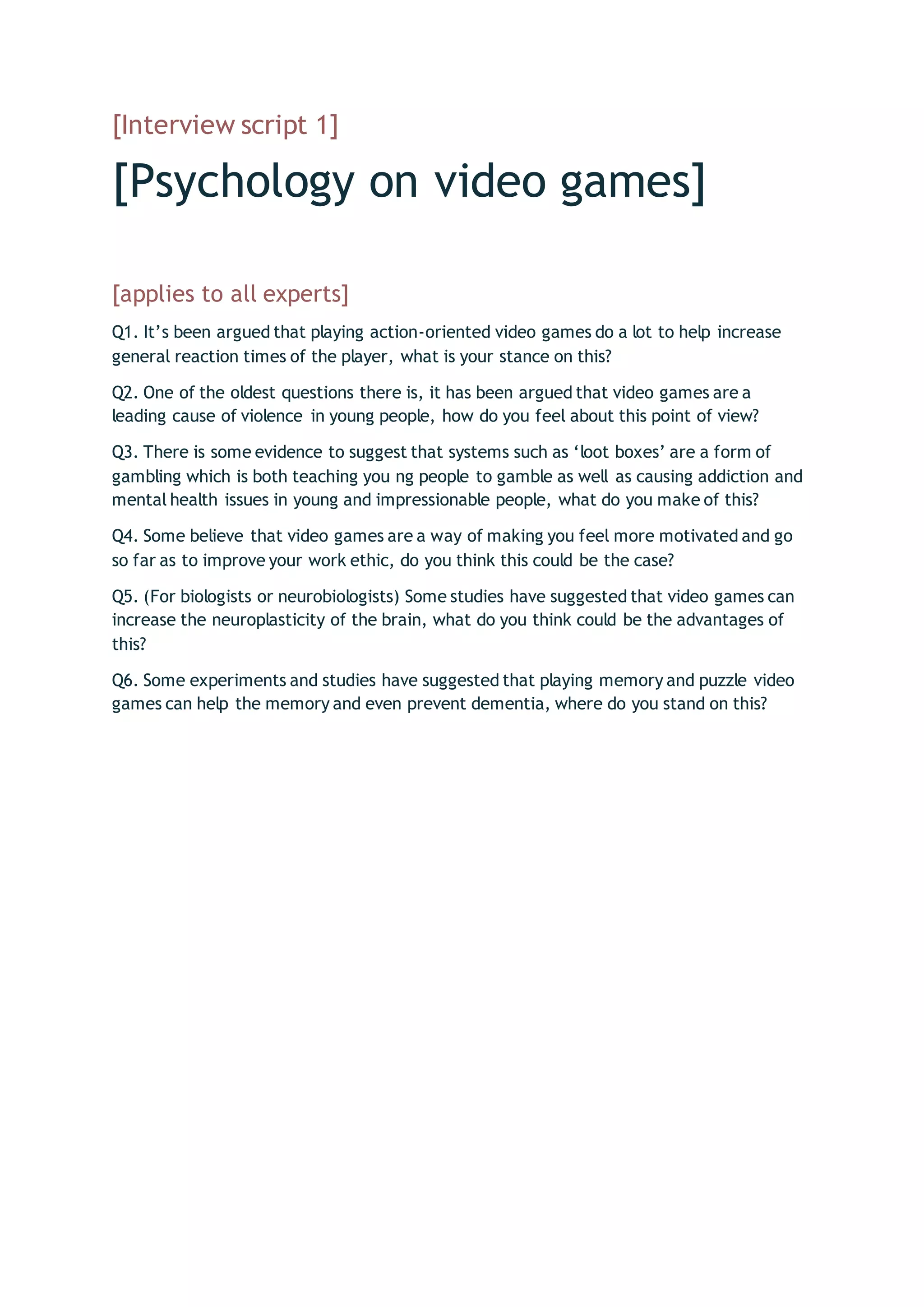 [Interview script 1]

[Psychology on video games]

[applies to all experts]

Q1. It’s been argued that playing action-oriented video games do a lot to help increase general reaction times of the player, what is your stance on this?

Q2. One of the oldest questions there is, it has been argued that video games are a leading cause of violence in young people, how do you feel about this point of view?

Q3. There is some evidence to suggest that systems such as ‘loot boxes’ are a form of gambling which is both teaching you ng people to gamble as well as causing addiction and mental health issues in young and impressionable people, what do you make of this?

Q4. Some believe that video games are a way of making you feel more motivated and go so far as to improve your work ethic, do you think this could be the case?

Q5. (For biologists or neurobiologists) Some studies have suggested that video games can increase the neuroplasticity of the brain, what do you think could be the advantages of this?

Q6. Some experiments and studies have suggested that playing memory and puzzle video games can help the memory and even prevent dementia, where do you stand on this?